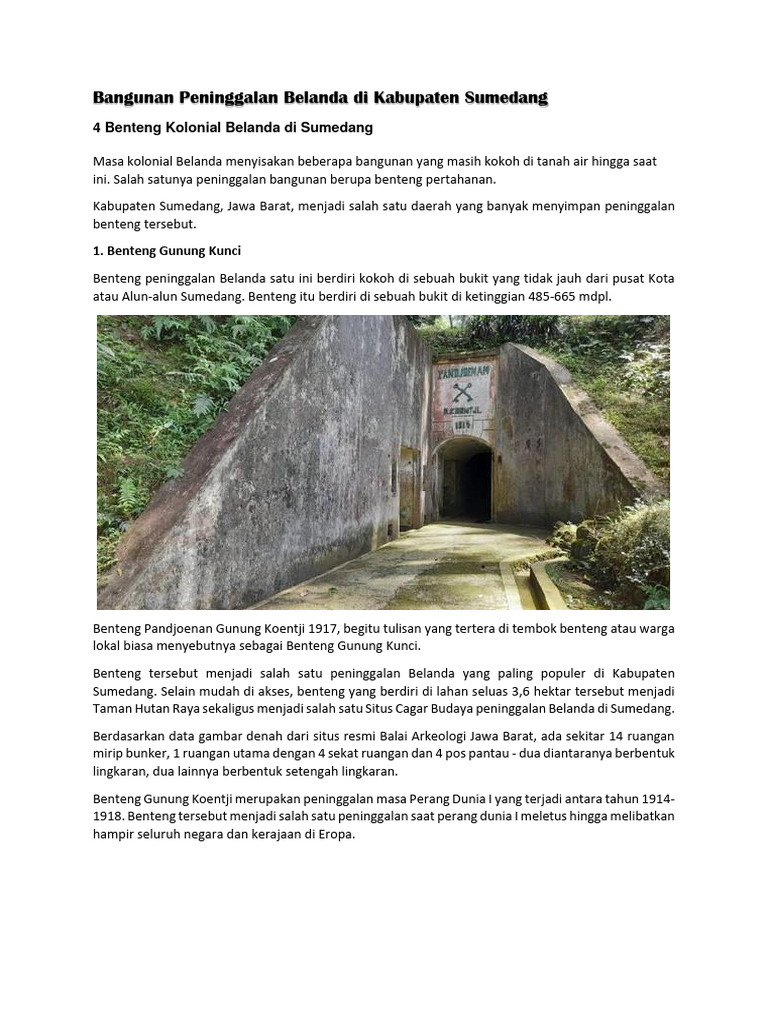 Bangunan Peninggalan Belanda di Kabupaten Sumedang

4 Benteng Kolonial Belanda di Sumedang

Masa kolonial Belanda menyisakan beberapa bangunan yang masih kokoh di tanah air hingga saat ini. Salah satunya peninggalan bangunan berupa benteng pertahanan.

Kabupaten Sumedang, Jawa Barat, menjadi salah satu daerah yang banyak menyimpan peninggalan benteng tersebut.

1. Benteng Gunung Kunci

Benteng peninggalan Belanda satu ini berdiri kokoh di sebuah bukit yang tidak jauh dari pusat Kota atau Alun-alun Sumedang. Benteng itu berdiri di sebuah bukit di ketinggian 485-665 mdpl.

PANDJOENAN
G. KOENTJI
1917

Benteng Pandjoenan Gunung Koentji 1917, begitu tulisan yang tertera di tembok benteng atau warga lokal biasa menyebutnya sebagai Benteng Gunung Kunci.

Benteng tersebut menjadi salah satu peninggalan Belanda yang paling populer di Kabupaten Sumedang. Selain mudah di akses, benteng yang berdiri di lahan seluas 3,6 hektar tersebut menjadi Taman Hutan Raya sekaligus menjadi salah satu Situs Cagar Budaya peninggalan Belanda di Sumedang.

Berdasarkan data gambar denah dari situs resmi Balai Arkeologi Jawa Barat, ada sekitar 14 ruangan mirip bunker, 1 ruangan utama dengan 4 sekat ruangan dan 4 pos pantau - dua diantaranya berbentuk lingkaran, dua lainnya berbentuk setengah lingkaran.

Benteng Gunung Koentji merupakan peninggalan masa Perang Dunia I yang terjadi antara tahun 1914-1918. Benteng tersebut menjadi salah satu peninggalan saat perang dunia I meletus hingga melibatkan hampir seluruh negara dan kerajaan di Eropa.